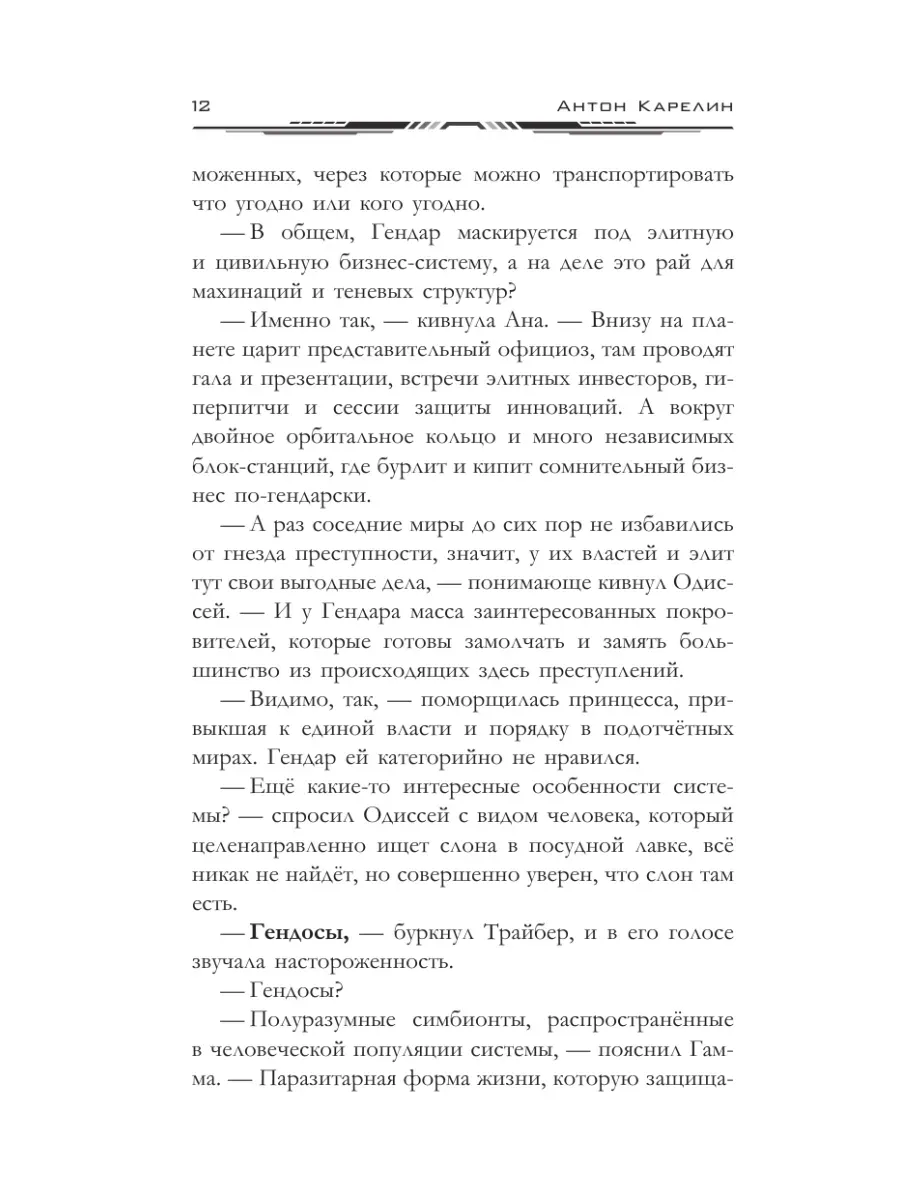 12 Антон Карелин

моженных, через которые можно транспортировать что угодно или кого угодно.

— В общем, Гендар маскируется под элитную и цивильную бизнес-систему, а на деле это рай для махинаций и теневых структур?

— Именно так, — кивнула Ана. — Внизу на планете царит представительный официоз, там проводят гала и презентации, встречи элитных инвесторов, гиперпитчи и сессии защиты инноваций. А вокруг двойное орбитальное кольцо и много независимых блок-станций, где бурлит и кипит сомнительный бизнес по-гендарски.

— А раз соседние миры до сих пор не избавились от гнезда преступности, значит, у их властей и элит тут свои выгодные дела, — понимающе кивнул Одиссей. — И у Гендара масса заинтересованных покровителей, которые готовы замолчать и замять большинство из происходящих здесь преступлений.

— Видимо, так, — поморщилась принцесса, привыкшая к единой власти и порядку в подотчётных мирах. Гендар ей категорийно не нравился.

— Ещё какие-то интересные особенности системы? — спросил Одиссей с видом человека, который целенаправленно ищет слона в посудной лавке, всё никак не найдёт, но совершенно уверен, что слон там есть.

— **Гендосы,** — буркнул Трайбер, и в его голосе звучала настороженность.

— Гендосы?

— Полуразумные симбионты, распространённые в человеческой популяции системы, — пояснил Гамма. — Паразитарная форма жизни, которую защища-